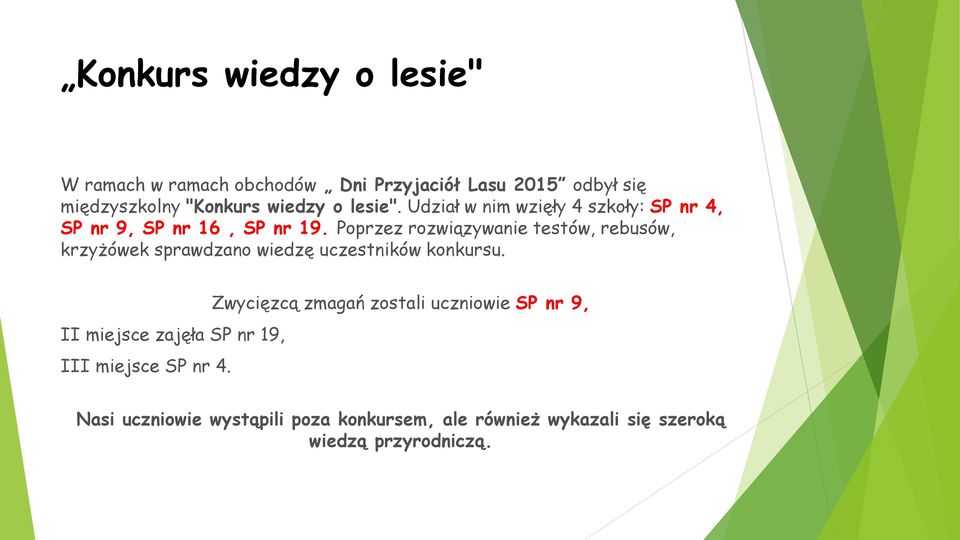 „Konkurs wiedzy o lesie"

W ramach w ramach obchodów „ Dni Przyjaciół Lasu 2015” odbył się międzyszkolny "Konkurs wiedzy o lesie". Udział w nim wzięły 4 szkoły: SP nr 4, SP nr 9, SP nr 16 , SP nr 19. Poprzez rozwiązywanie testów, rebusów, krzyżówek sprawdzano wiedzę uczestników konkursu.

Zwycięzcą zmagań zostali uczniowie SP nr 9,

II miejsce zajęła SP nr 19,

III miejsce SP nr 4.

Nasi uczniowie wystąpili poza konkursem, ale również wykazali się szeroką wiedzą przyrodniczą.